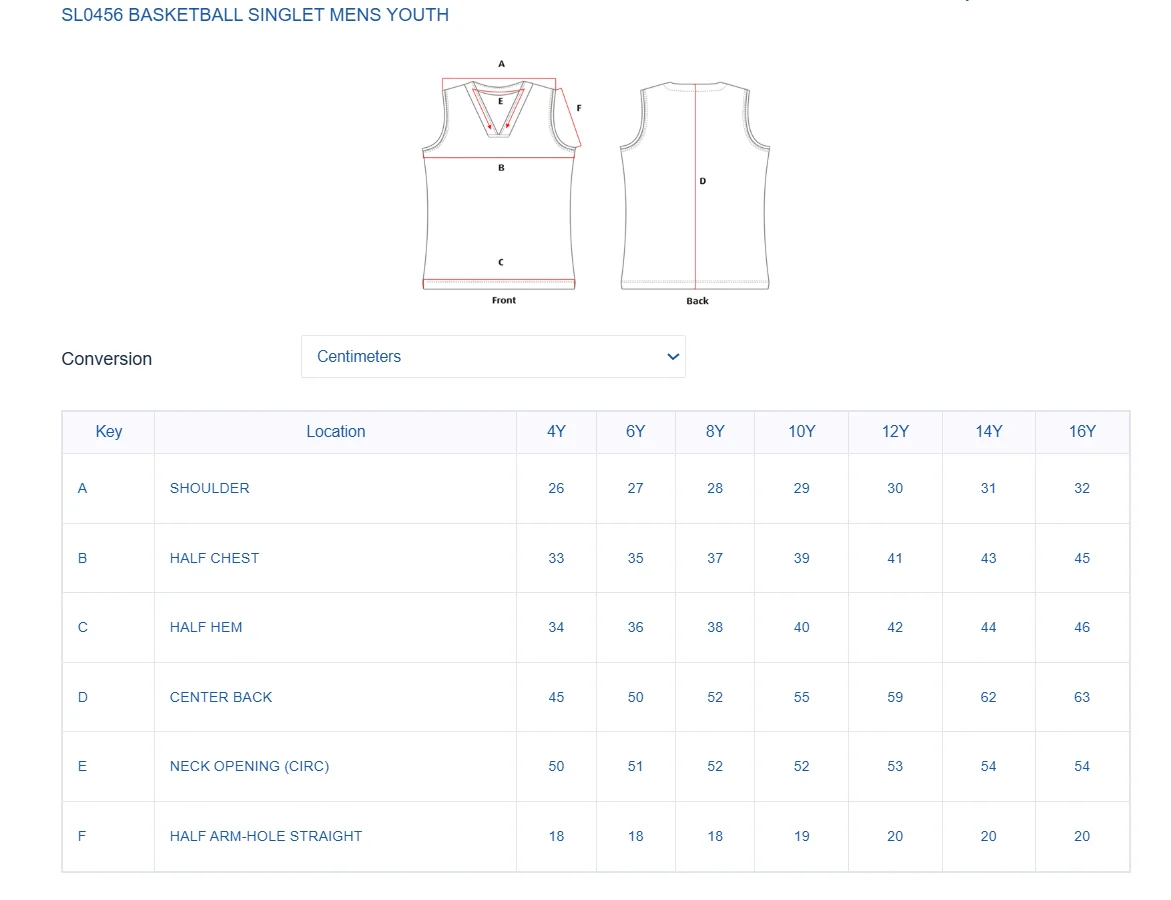 SL0456 BASKETBALL SINGLET MENS YOUTH

A
E
F
B
C
Front
D
Back

Conversion

Centimeters

| Key | Location | 4Y | 6Y | 8Y | 10Y | 12Y | 14Y | 16Y |
|---|---|---|---|---|---|---|---|---|
| A | SHOULDER | 26 | 27 | 28 | 29 | 30 | 31 | 32 |
| B | HALF CHEST | 33 | 35 | 37 | 39 | 41 | 43 | 45 |
| C | HALF HEM | 34 | 36 | 38 | 40 | 42 | 44 | 46 |
| D | CENTER BACK | 45 | 50 | 52 | 55 | 59 | 62 | 63 |
| E | NECK OPENING (CIRC) | 50 | 51 | 52 | 52 | 53 | 54 | 54 |
| F | HALF ARM-HOLE STRAIGHT | 18 | 18 | 18 | 19 | 20 | 20 | 20 |